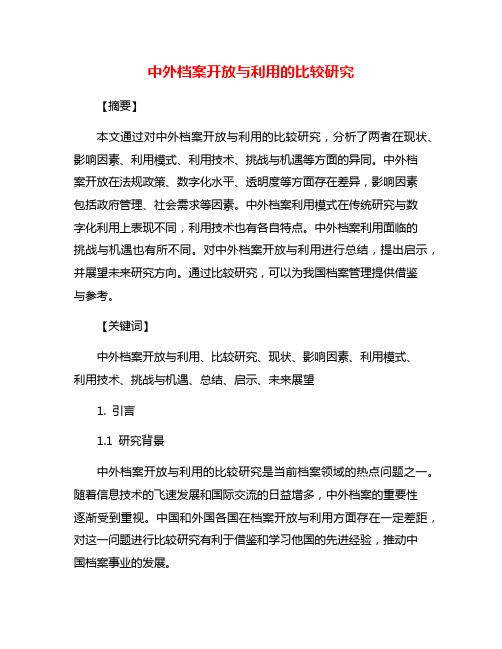 中外档案开放与利用的比较研究

【摘要】

本文通过对中外档案开放与利用的比较研究，分析了两者在现状、影响因素、利用模式、利用技术、挑战与机遇等方面的异同。中外档案开放在法规政策、数字化水平、透明度等方面存在差异，影响因素包括政府管理、社会需求等因素。中外档案利用模式在传统研究与数字化利用上表现不同，利用技术也有各自特点。中外档案利用面临的挑战与机遇也有所不同。对中外档案开放与利用进行总结，提出启示，并展望未来研究方向。通过比较研究，可以为我国档案管理提供借鉴与参考。

【关键词】

中外档案开放与利用、比较研究、现状、影响因素、利用模式、利用技术、挑战与机遇、总结、启示、未来展望

1. 引言

1.1 研究背景

中外档案开放与利用的比较研究是当前档案领域的热点问题之一。随着信息技术的飞速发展和国际交流的日益增多，中外档案的重要性逐渐受到重视。中国和外国各国在档案开放与利用方面存在一定差距，对这一问题进行比较研究有利于借鉴和学习他国的先进经验，推动中国档案事业的发展。